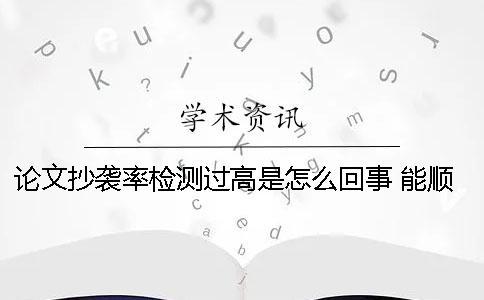 学术资讯

论文抄袭率检测过高是怎么回事 能顺